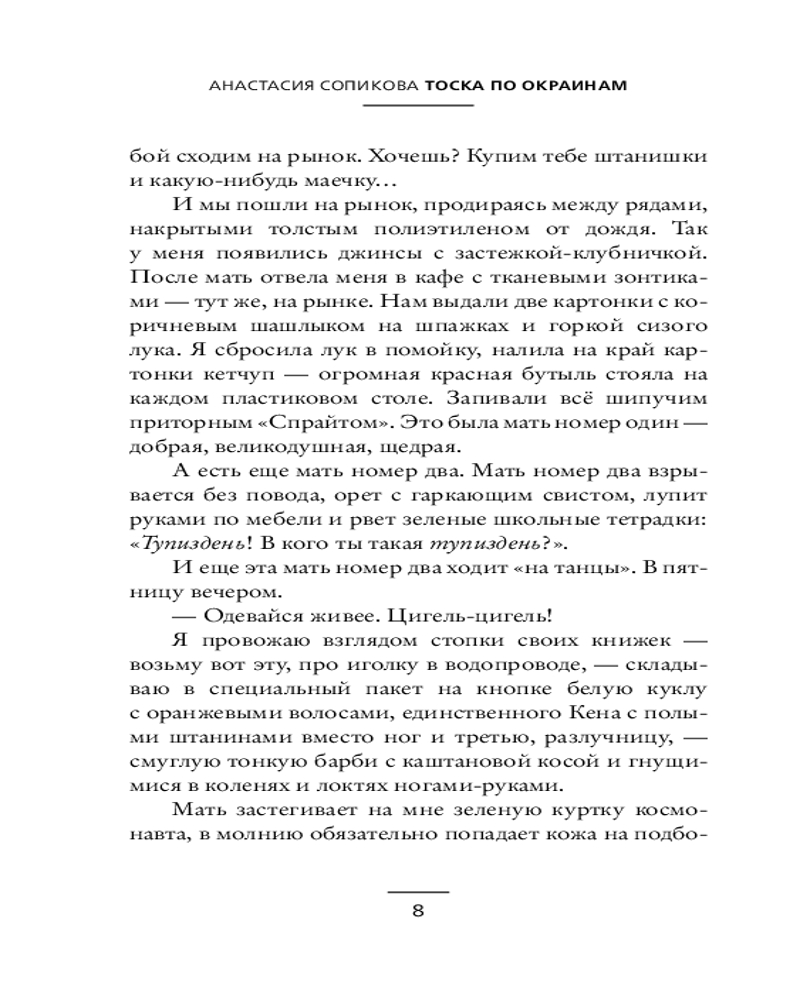 АНАСТАСИЯ СОПИКОВА ТОСКА ПО ОКРАИНАМ

бой сходим на рынок. Хочешь? Купим тебе штанишки и какую-нибудь маечку…

И мы пошли на рынок, продираясь между рядами, накрытыми толстым полиэтиленом от дождя. Так у меня появились джинсы с застежкой-клубничкой. После мать отвела меня в кафе с тканевыми зонтиками — тут же, на рынке. Нам выдали две картонки с коричневым шашлыком на шпажках и горкой сизого лука. Я сбросила лук в помойку, налила на край картонки кетчуп — огромная красная бутыль стояла на каждом пластиковом столе. Запивали всё шипучим приторным «Спрайтом». Это была мать номер один — добрая, великодушная, щедрая.

А есть еще мать номер два. Мать номер два взрывается без повода, орет с гаркающим свистом, лупит руками по мебели и рвет зеленые школьные тетрадки: «Тупиздень! В кого ты такая тупиздень?».

И еще эта мать номер два ходит «на танцы». В пятницу вечером.

— Одевайся живее. Цигель-цигель!

Я провожаю взглядом стопки своих книжек — возьму вот эту, про иголку в водопроводе, — складываю в специальный пакет на кнопке белую куклу с оранжевыми волосами, единственного Кена с полыми штанинами вместо ног и третью, разлучницу, — смуглую тонкую барби с каштановой косой и гнущимися в коленях и локтях ногами-руками.

Мать застегивает на мне зеленую куртку космонавта, в молнию обязательно попадает кожа на подбо-

8